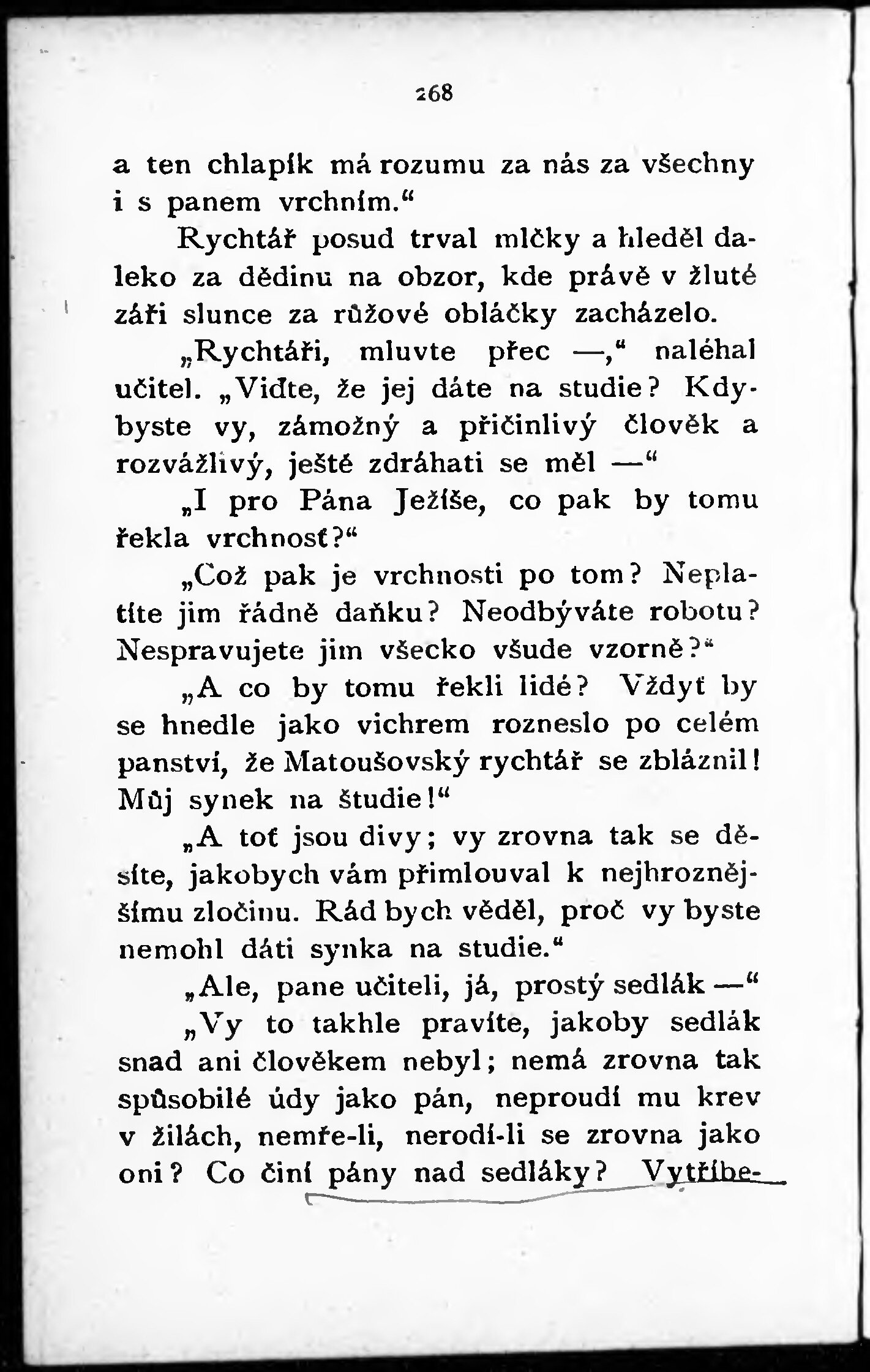 268

a ten chlapík má rozumu za nás za všechny i s panem vrchním.“

Rychtář posud trval mlčky a hleděl daleko za dědinu na obzor, kde právě v žluté záři slunce za růžové obláčky zacházelo.

„Rychtáři, mluvte přec —,“ naléhal učitel. „Viďte, že jej dáte na studie? Kdybyste vy, zámožný a přičinlivý člověk a rozvážlivý, ještě zdráhati se měl —“

„I pro Pána Ježíše, co pak by tomu řekla vrchnosť?“

„Což pak je vrchnosti po tom? Neplatíte jim řádně daňku? Neodbýváte robotu? Nespravujete jim všecko všude vzorně?“

„A co by tomu řekli lidé? Vždyť by se hnedle jako vichrem rozneslo po celém panství, že Matoušovský rychtář se zbláznil! Můj synek na študie!“

„A toť jsou divy; vy zrovna tak se děsíte, jakobych vám přimlouval k nejhroznějšímu zločinu. Rád bych věděl, proč vy byste nemohl dáti synka na studie.“

„Ale, pane učiteli, já, prostý sedlák —“

„Vy to takhle pravíte, jakoby sedlák snad ani člověkem nebyl; nemá zrovna tak spůsobilé údy jako pán, neproudí mu krev v žilách, nemře-li, nerodí-li se zrovna jako oni? Co činí pány nad sedláky? Vytříbe-